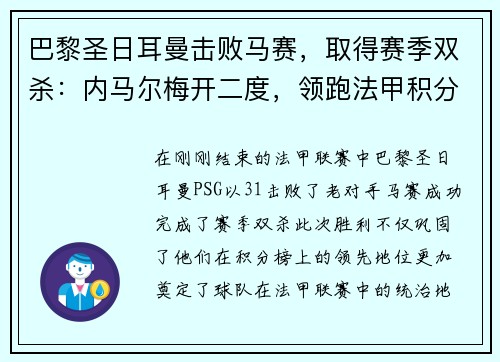 巴黎圣日耳曼击败马赛，取得赛季双杀：内马尔梅开二度，领跑法甲积分

在刚刚结束的法甲联赛中巴黎圣日耳曼PSG以31击败了老对手马赛成功完成了赛季双杀此次胜利不仅巩固了他们在积分榜上的领先地位更加奠定了球队在法甲联赛中的统治地